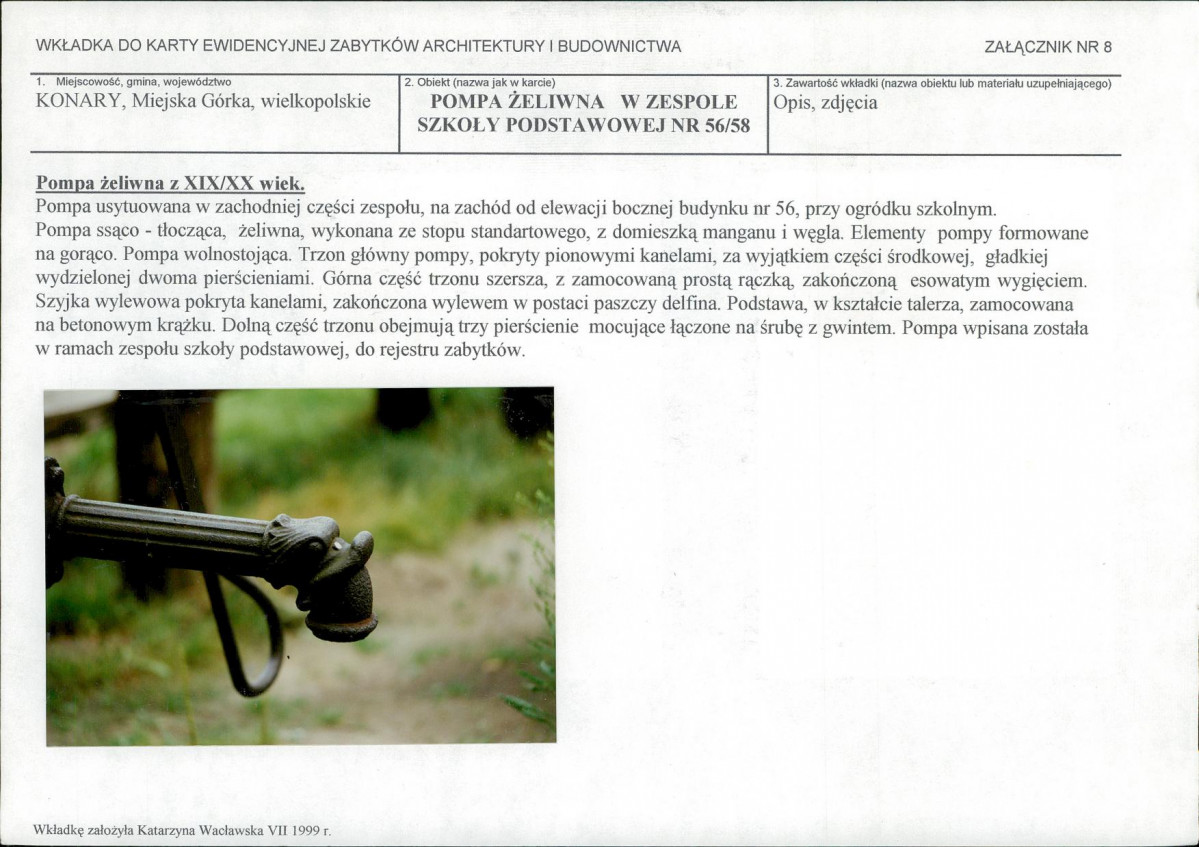 WKŁADKA DO KARTY EWIDENCYJNEJ ZABYTKÓW ARCHITEKTURY I BUDOWNICTWA

ZAŁĄCZNIK NR 8

| 1. Miejscowość, gmina, województwo | 2. Obiekt (nazwa jak w karcie) | 3. Zawartość wkładki (nazwa obiektu lub materiału uzupełniającego) |
|---|---|---|
| KONARY, Miejska Górka, wielkopolskie | POMPA ŻELIWNA W ZESPOLE SZKOŁY PODSTAWOWEJ NR 56/58 | Opis, zdjęcia |

Pompa żeliwna z XIX/XX wiek.
Pompa usytuowana w zachodniej części zespołu, na zachód od elewacji bocznej budynku nr 56, przy ogródku szkolnym.
Pompa ssąco - tłocząca, żeliwna, wykonana ze stopu standartowego, z domieszką manganu i węgla. Elementy pompy formowane na gorąco. Pompa wolnostojąca. Trzon główny pompy, pokryty pionowymi kanelami, za wyjątkiem części środkowej, gładkiej wydzielonej dwoma pierścieniami. Górna część trzonu szersza, z zamocowaną prostą rączką, zakończoną esowatym wygięciem. Szyjka wylewowa pokryta kanelami, zakończona wylewem w postaci paszczy delfina. Podstawa, w kształcie talerza, zamocowana na betonowym krążku. Dolną część trzonu obejmują trzy pierścienie mocujące łączone na śrubę z gwintem. Pompa wpisana została w ramach zespołu szkoły podstawowej, do rejestru zabytków.

Wkładkę założyła Katarzyna Wacławska VII 1999 r.